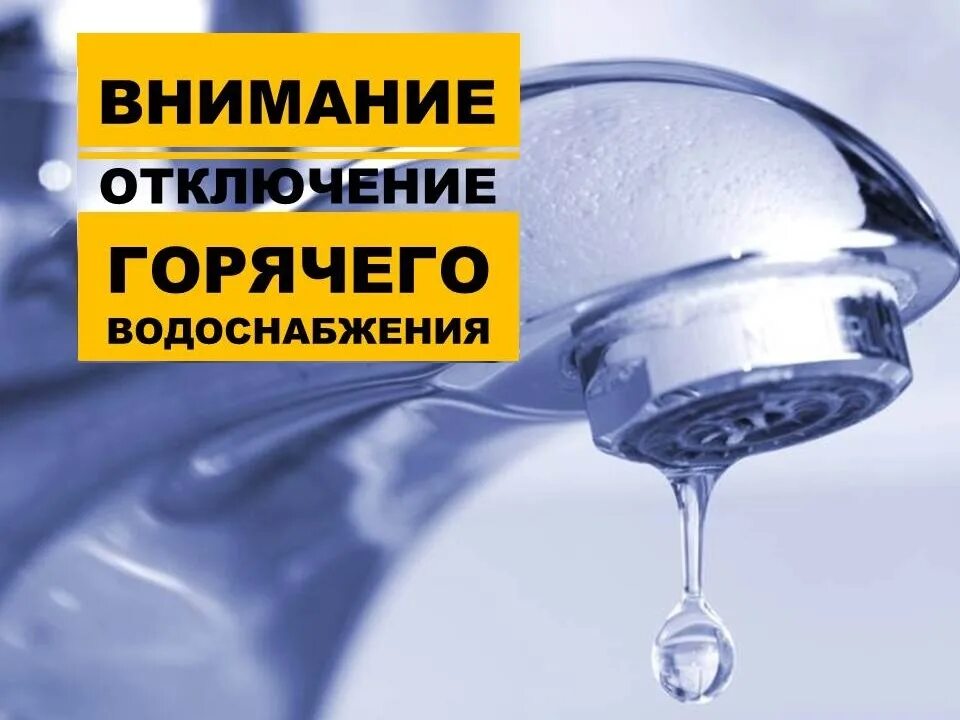 ВНИМАНИЕ
ОТКЛЮЧЕНИЕ
ГОРЯЧЕГО
ВОДОСНАБЖЕНИЯ